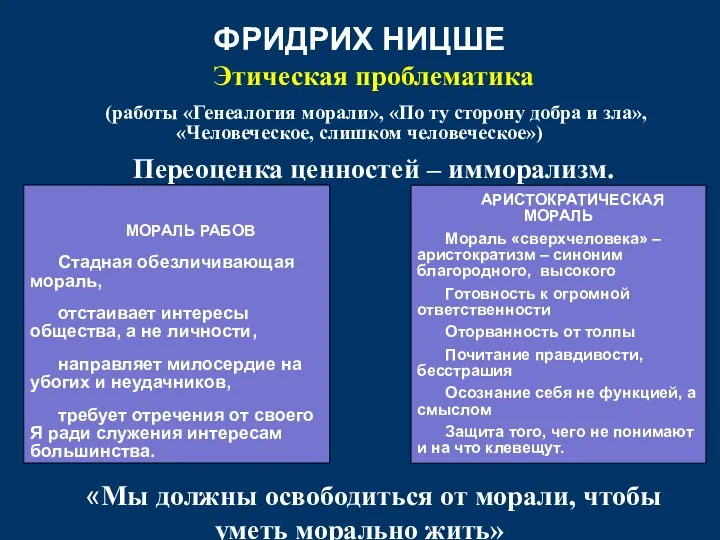 ФРИДРИХ НИЦШЕ

Этическая проблематика

(работы «Генеалогия морали», «По ту сторону добра и зла», «Человеческое, слишком человеческое»)

Переоценка ценностей – имморализм.

МОРАЛЬ РАБОВ

Стадная обезличивающая мораль,

отстаивает интересы общества, а не личности,

направляет милосердие на убогих и неудачников,

требует отречения от своего Я ради служения интересам большинства.

АРИСТОКРАТИЧЕСКАЯ МОРАЛЬ

Мораль «сверхчеловека» – аристократизм – синоним благородного, высокого

Готовность к огромной ответственности

Оторванность от толпы

Почитание правдивости, бесстрашия

Осознание себя не функцией, а смыслом

Защита того, чего не понимают и на что клевещут.

«Мы должны освободиться от морали, чтобы уметь морально жить»